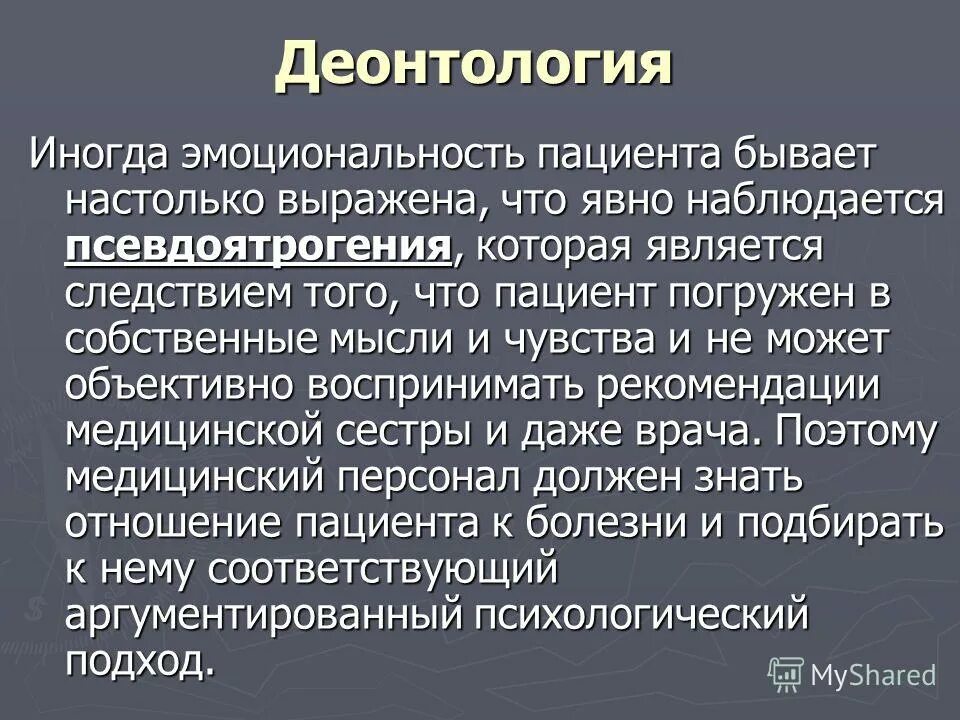 Деонтология

Иногда эмоциональность пациента бывает настолько выражена, что явно наблюдается псевдоятрогения, которая является следствием того, что пациент погружен в собственные мысли и чувства и не может объективно воспринимать рекомендации медицинской сестры и даже врача. Поэтому медицинский персонал должен знать отношение пациента к болезни и подбирать к нему соответствующий аргументированный психологический подход.

MyShared